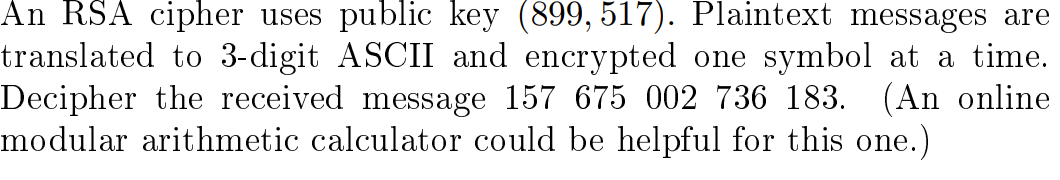 An RSA cipher uses public key $(899, 517)$. Plaintext messages are translated to 3-digit ASCII and encrypted one symbol at a time. Decipher the received message 157 675 002 736 183. (An online modular arithmetic calculator could be helpful for this one.)